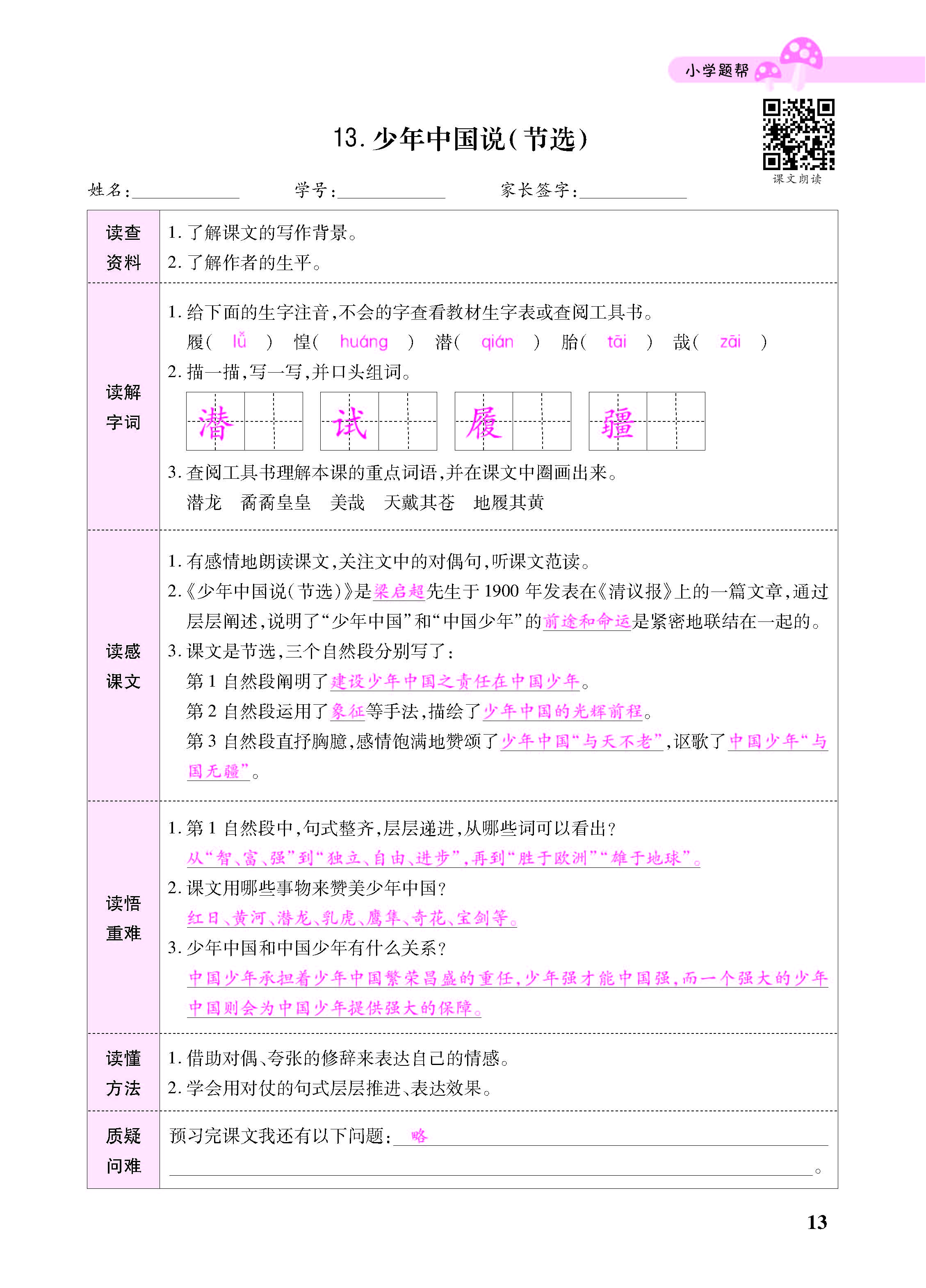 小学题帮

课文朗读

13.少年中国说(节选)

姓名:____ 学号:____ 家长签字:____

读查资料

1.了解课文的写作背景。
2.了解作者的生平。

读解字词

1.给下面的生字注音,不会的字查看教材生字表或查阅工具书。
履( lǚ ) 惶( huáng ) 潜( qián ) 胎( tāi ) 哉( zāi )
2.描一描,写一写,并口头组词。
潜 试 履 疆
3.查阅工具书理解本课的重点词语,并在课文中圈画出来。
潜龙 矞矞皇皇 美哉 天戴其苍 地履其黄

读感课文

1.有感情地朗读课文,关注文中的对偶句,听课文范读。
2.《少年中国说(节选)》是梁启超先生于1900年发表在《清议报》上的一篇文章,通过层层阐述,说明了“少年中国”和“中国少年”的前途和命运是紧密地联结在一起的。
3.课文是节选,三个自然段分别写了:
第1自然段阐明了建设少年中国之责任在中国少年。
第2自然段运用了象征等手法,描绘了少年中国的光辉前程。
第3自然段直抒胸臆,感情饱满地赞颂了少年中国“与天不老”,讴歌了中国少年“与国无疆”。

读悟重难

1.第1自然段中,句式整齐,层层递进,从哪些词可以看出?
从“智、富、强”到“独立、自由、进步”,再到“胜于欧洲”“雄于地球”。
2.课文用哪些事物来赞美少年中国?
红日、黄河、潜龙、乳虎、鹰隼、奇花、宝剑等。
3.少年中国和中国少年有什么关系?
中国少年承担着少年中国繁荣昌盛的重任,少年强才能中国强,而一个强大的少年中国则会为中国少年提供强大的保障。

读懂方法

1.借助对偶、夸张的修辞来表达自己的情感。
2.学会用对仗的句式层层推进、表达效果。

质疑问难

预习完课文我还有以下问题:略
____。

13